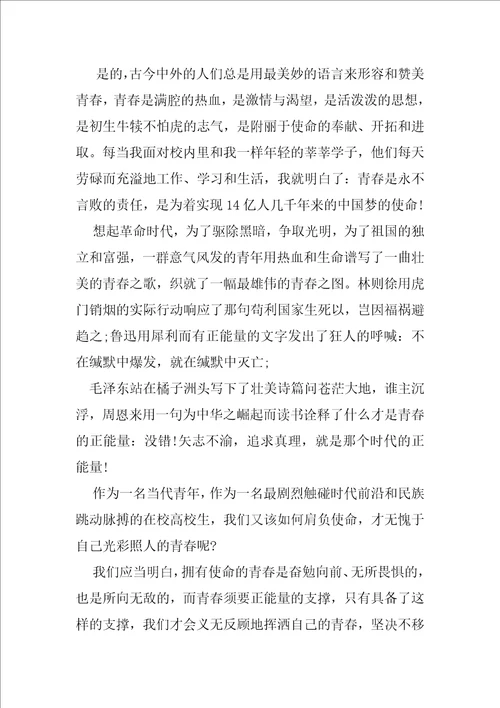 是的，古今中外的人们总是用最美妙的语言来形容和赞美青春，青春是满腔的热血，是激情与渴望，是活泼泼的思想，是初生牛犊不怕虎的志气，是附丽于使命的奉献、开拓和进取。每当我面对校内里和我一样年轻的莘莘学子，他们每天劳碌而充溢地工作、学习和生活，我就明白了：青春是永不言败的责任，是为着实现14亿人几千年来的中国梦的使命！

想起革命时代，为了驱除黑暗，争取光明，为了祖国的独立和富强，一群意气风发的青年用热血和生命谱写了一曲壮美的青春之歌，织就了一幅最雄伟的青春之图。林则徐用虎门销烟的实际行动响应了那句苟利国家生死以，岂因福祸避趋之；鲁迅用犀利而有正能量的文字发出了狂人的呼喊：不在缄默中爆发，就在缄默中灭亡；

毛泽东站在橘子洲头写下了壮美诗篇问苍茫大地，谁主沉浮，周恩来用一句为中华之崛起而读书诠释了什么才是青春的正能量：没错！矢志不渝，追求真理，就是那个时代的正能量！

作为一名当代青年，作为一名最剧烈触碰时代前沿和民族跳动脉搏的在校高校生，我们又该如何肩负使命，才无愧于自己光彩照人的青春呢？

我们应当明白，拥有使命的青春是奋勉向前、无所畏惧的，也是所向无敌的，而青春须要正能量的支撑，只有具备了这样的支撑，我们才会义无反顾地挥洒自己的青春，坚决不移